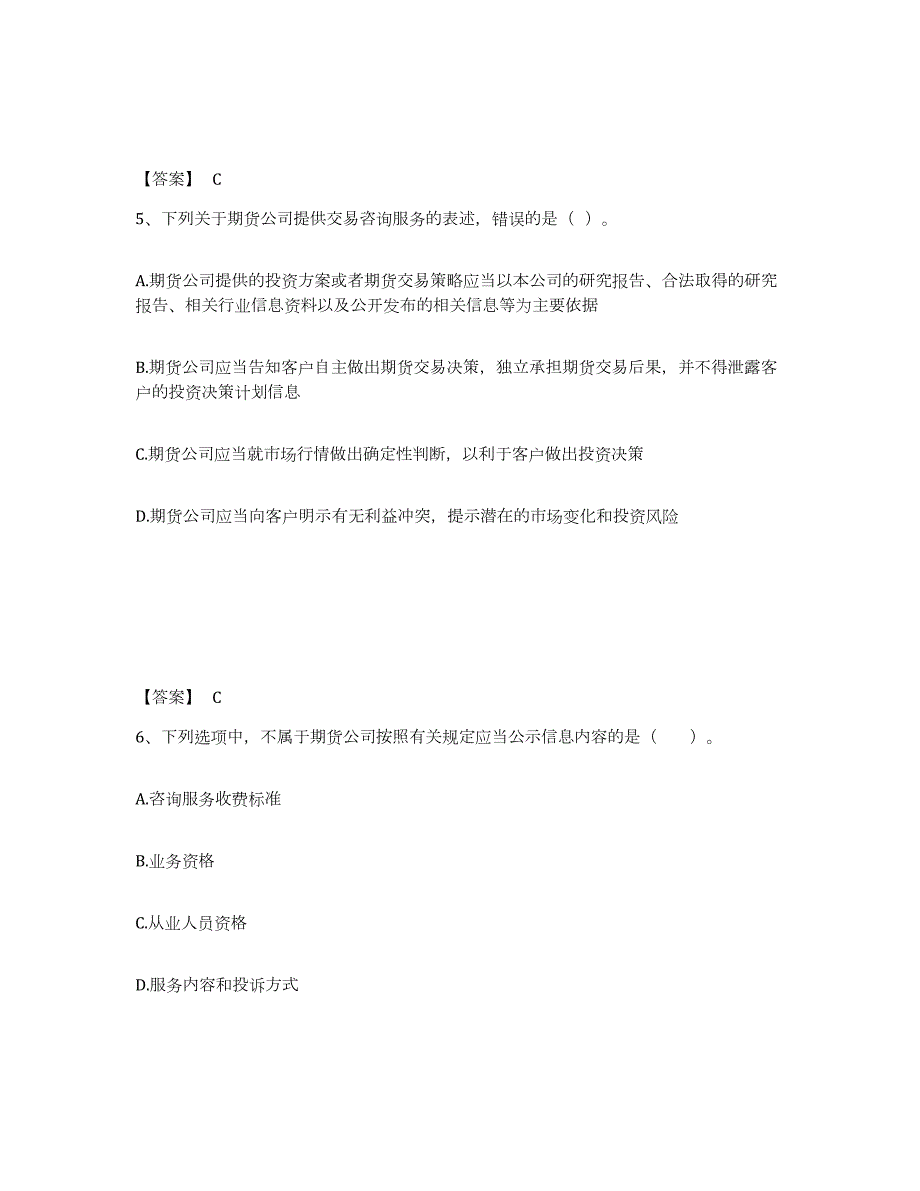 【答案】 C

5、下列关于期货公司提供交易咨询服务的表述，错误的是（ ）。

A.期货公司提供的投资方案或者期货交易策略应当以本公司的研究报告、合法取得的研究报告、相关行业信息资料以及公开发布的相关信息等为主要依据

B.期货公司应当告知客户自主做出期货交易决策，独立承担期货交易后果，并不得泄露客户的投资决策计划信息

C.期货公司应当就市场行情做出确定性判断，以利于客户做出投资决策

D.期货公司应当向客户明示有无利益冲突，提示潜在的市场变化和投资风险

【答案】 C

6、下列选项中，不属于期货公司按照有关规定应当公示信息内容的是（　　）。

A.咨询服务收费标准

B.业务资格

C.从业人员资格

D.服务内容和投诉方式